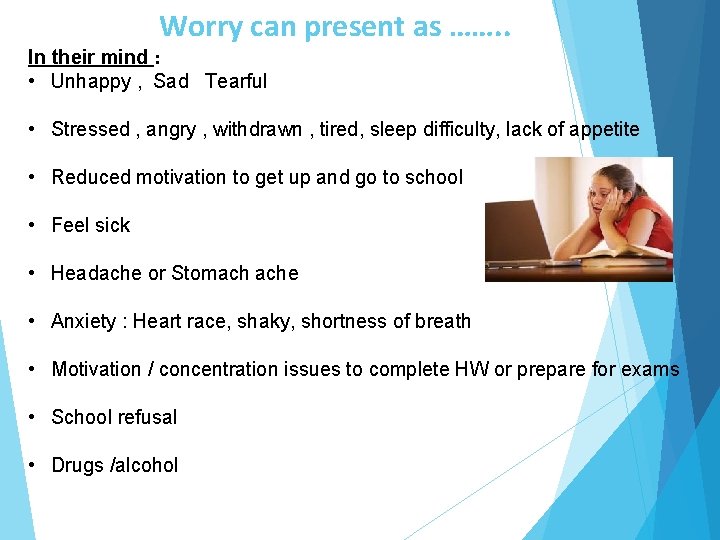 Worry can present as ……..

In their mind :

• Unhappy , Sad Tearful

• Stressed , angry , withdrawn , tired, sleep difficulty, lack of appetite

• Reduced motivation to get up and go to school

• Feel sick

• Headache or Stomach ache

• Anxiety : Heart race, shaky, shortness of breath

• Motivation / concentration issues to complete HW or prepare for exams

• School refusal

• Drugs /alcohol